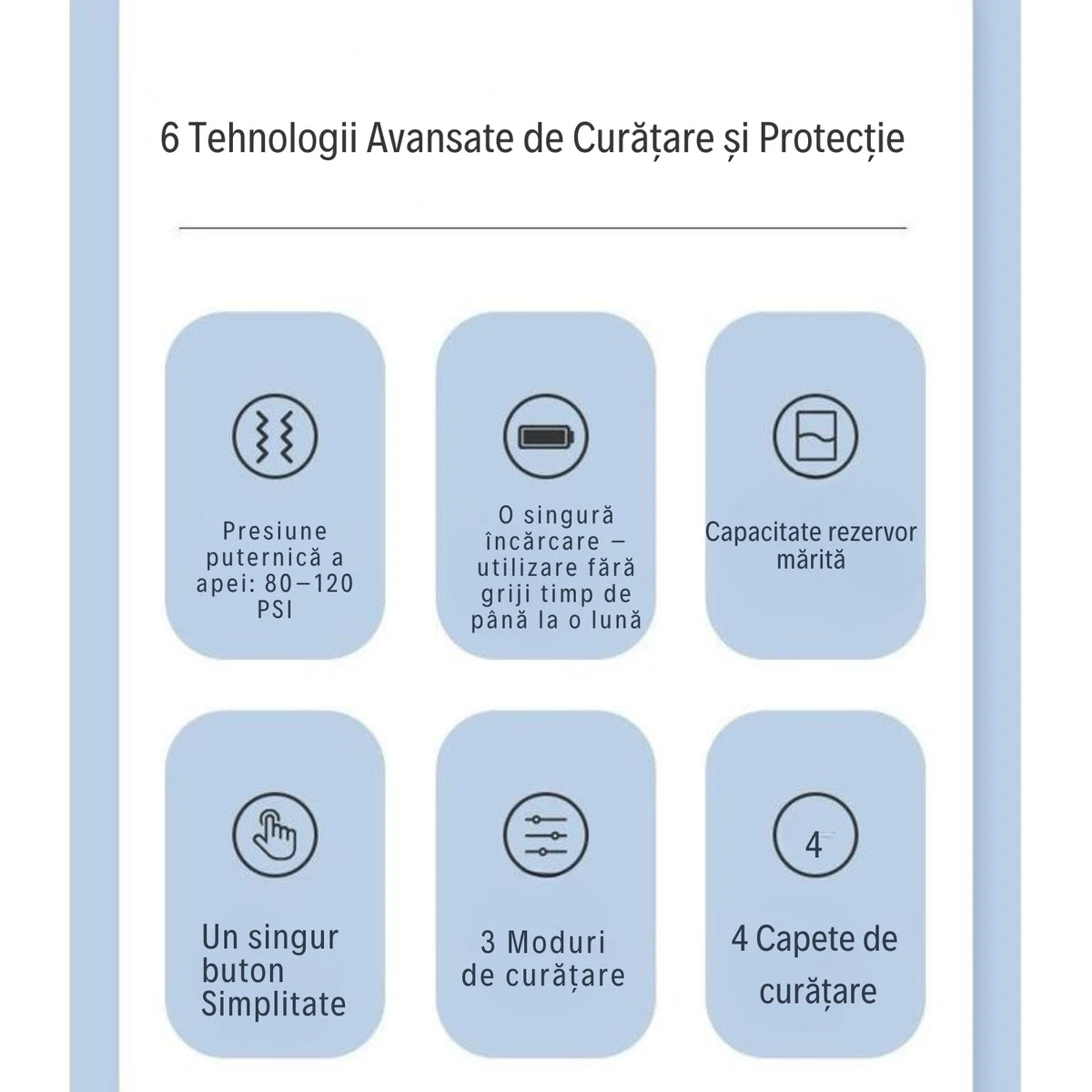 6 Tehnologii Avansate de Curățare și Protecție

Presiune puternică a apei: 80–120 PSI

O singură încărcare – utilizare fără griji timp de până la o lună

Capacitate rezervor mărită

Un singur buton Simplitate

3 Moduri de curățare

4

4 Capete de curățare